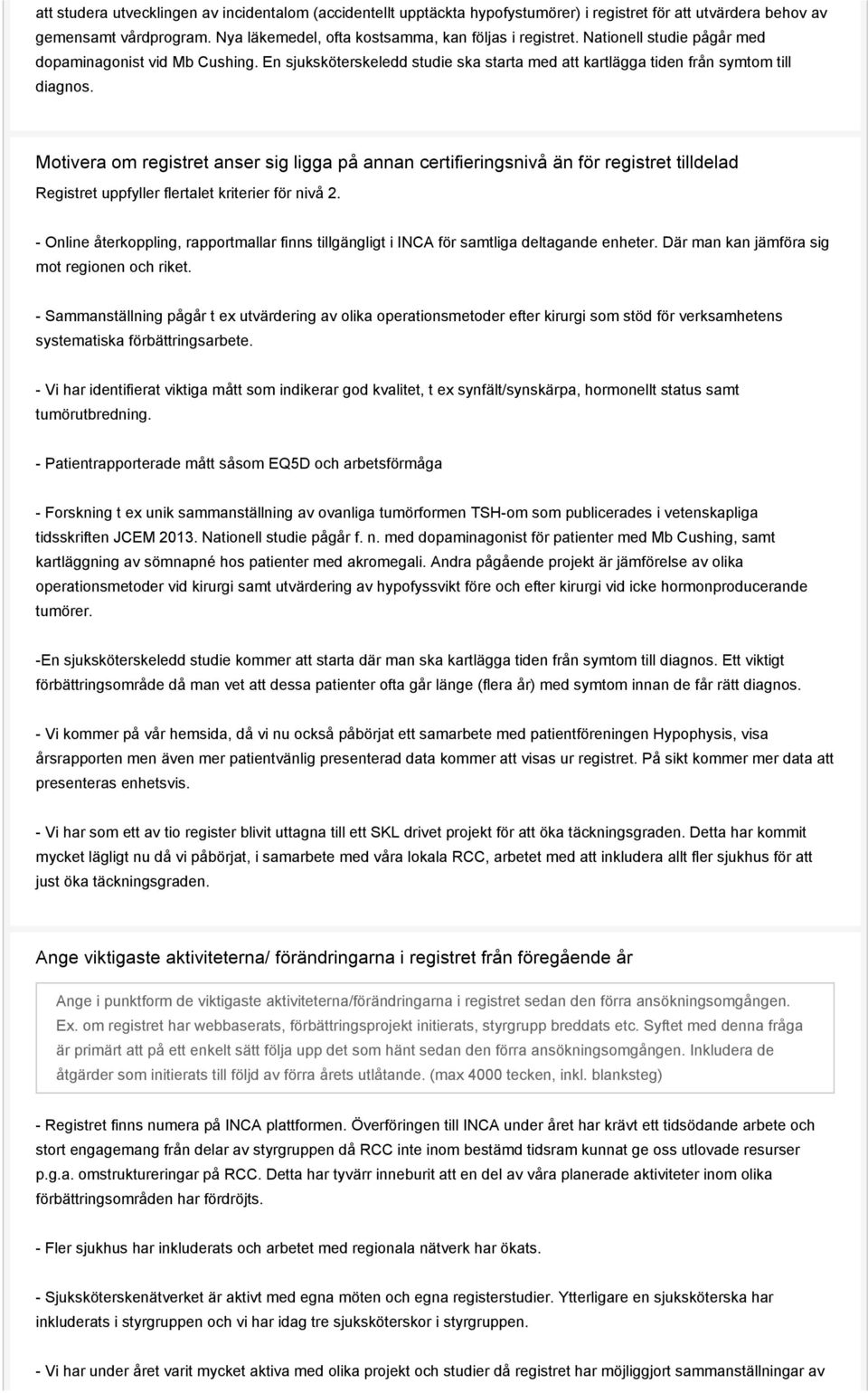 att studera utvecklingen av incidentalom (accidentellt upptäckta hypofystumörer) i registret för att utvärdera behov av gemensamt vårdprogram. Nya läkemedel, ofta kostsamma, kan följas i registret. Nationell studie pågår med dopaminagonist vid Mb Cushing. En sjuksköterskeledd studie ska starta med att kartlägga tiden från symtom till diagnos.

Motivera om registret anser sig ligga på annan certifieringsnivå än för registret tilldelad

Registret uppfyller flertalet kriterier för nivå 2.

- Online återkoppling, rapportmallar finns tillgängligt i INCA för samtliga deltagande enheter. Där man kan jämföra sig mot regionen och riket.

- Sammanställning pågår t ex utvärdering av olika operationsmetoder efter kirurgi som stöd för verksamhetens systematiska förbättringsarbete.

- Vi har identifierat viktiga mått som indikerar god kvalitet, t ex synfält/synskärpa, hormonellt status samt tumörutbredning.

- Patientrapporterade mått såsom EQ5D och arbetsförmåga

- Forskning t ex unik sammanställning av ovanliga tumörformen TSH-om som publicerades i vetenskapliga tidsskriften JCEM 2013. Nationell studie pågår f. n. med dopaminagonist för patienter med Mb Cushing, samt kartläggning av sömnapné hos patienter med akromegali. Andra pågående projekt är jämförelse av olika operationsmetoder vid kirurgi samt utvärdering av hypofyssvikt före och efter kirurgi vid icke hormonproducerande tumörer.

-En sjuksköterskeledd studie kommer att starta där man ska kartlägga tiden från symtom till diagnos. Ett viktigt förbättringsområde då man vet att dessa patienter ofta går länge (flera år) med symtom innan de får rätt diagnos.

- Vi kommer på vår hemsida, då vi nu också påbörjat ett samarbete med patientföreningen Hypophysis, visa årsrapporten men även mer patientvänlig presenterad data kommer att visas ur registret. På sikt kommer mer data att presenteras enhetsvis.

- Vi har som ett av tio register blivit uttagna till ett SKL drivet projekt för att öka täckningsgraden. Detta har kommit mycket lägligt nu då vi påbörjat, i samarbete med våra lokala RCC, arbetet med att inkludera allt fler sjukhus för att just öka täckningsgraden.

Ange viktigaste aktiviteterna/ förändringarna i registret från föregående år

Ange i punktform de viktigaste aktiviteterna/förändringarna i registret sedan den förra ansökningsomgången. Ex. om registret har webbaserats, förbättringsprojekt initierats, styrgrupp breddats etc. Syftet med denna fråga är primärt att på ett enkelt sätt följa upp det som hänt sedan den förra ansökningsomgången. Inkludera de åtgärder som initierats till följd av förra årets utlåtande. (max 4000 tecken, inkl. blanksteg)

- Registret finns numera på INCA plattformen. Överföringen till INCA under året har krävt ett tidsödande arbete och stort engagemang från delar av styrgruppen då RCC inte inom bestämd tidsram kunnat ge oss utlovade resurser p.g.a. omstruktureringar på RCC. Detta har tyvärr inneburit att en del av våra planerade aktiviteter inom olika förbättringsområden har fördröjts.

- Fler sjukhus har inkluderats och arbetet med regionala nätverk har ökats.

- Sjuksköterskenätverket är aktivt med egna möten och egna registerstudier. Ytterligare en sjuksköterska har inkluderats i styrgruppen och vi har idag tre sjuksköterskor i styrgruppen.

- Vi har under året varit mycket aktiva med olika projekt och studier då registret har möjliggjort sammanställningar av